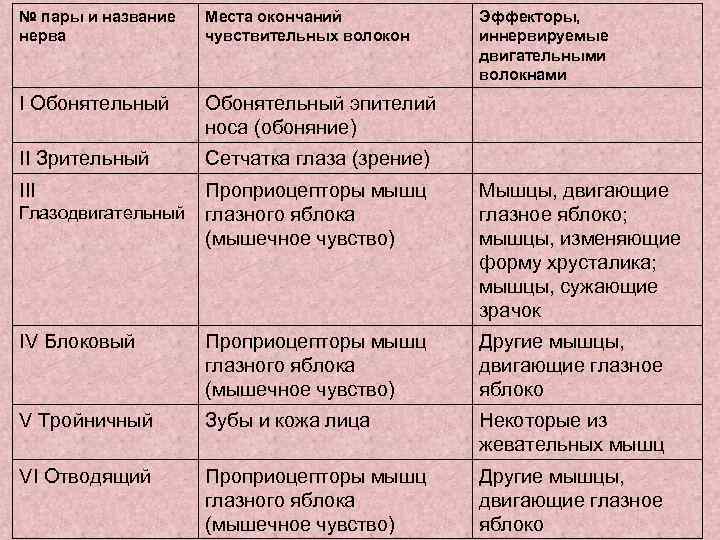 | № пары и название нерва | Места окончаний чувствительных волокон | Эффекторы, иннервируемые двигательными волокнами |
|---|---|---|
| I Обонятельный | Обонятельный эпителий носа (обоняние) | |
| II Зрительный | Сетчатка глаза (зрение) | |
| III Глазодвигательный | Проприоцепторы мышц глазного яблока (мышечное чувство) | Мышцы, двигающие глазное яблоко; мышцы, изменяющие форму хрусталика; мышцы, сужающие зрачок |
| IV Блоковый | Проприоцепторы мышц глазного яблока (мышечное чувство) | Другие мышцы, двигающие глазное яблоко |
| V Тройничный | Зубы и кожа лица | Некоторые из жевательных мышц |
| VI Отводящий | Проприоцепторы мышц глазного яблока (мышечное чувство) | Другие мышцы, двигающие глазное яблоко |